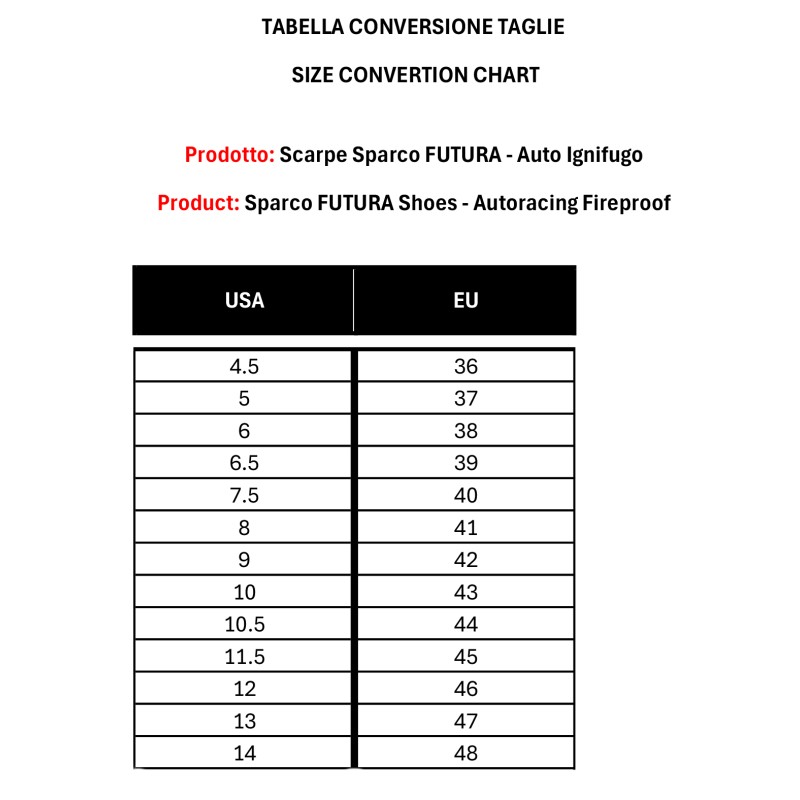 TABELLA CONVERSIONE TAGLIE

SIZE CONVERTION CHART

Prodotto: Scarpe Sparco FUTURA - Auto Ignifugo

Product: Sparco FUTURA Shoes - Autoracing Fireproof

| USA | EU |
|---|---|
| 4.5 | 36 |
| 5 | 37 |
| 6 | 38 |
| 6.5 | 39 |
| 7.5 | 40 |
| 8 | 41 |
| 9 | 42 |
| 10 | 43 |
| 10.5 | 44 |
| 11.5 | 45 |
| 12 | 46 |
| 13 | 47 |
| 14 | 48 |